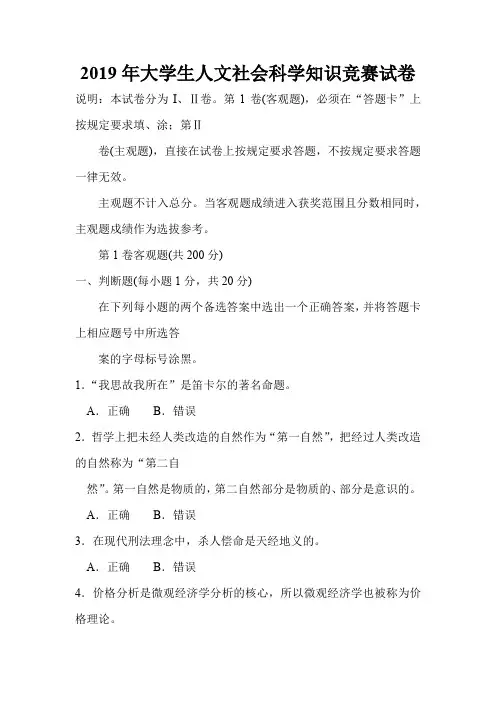 2019 年大学生人文社会科学知识竞赛试卷

说明：本试卷分为 I、II 卷。第 1 卷(客观题)，必须在“答题卡”上按规定要求填、涂；第 II

卷(主观题)，直接在试卷上按规定要求答题，不按规定要求答题一律无效。

主观题不计入总分。当客观题成绩进入获奖范围且分数相同时，主观题成绩作为选拔参考。

第 1 卷客观题(共 200 分)

一、判断题(每小题 1 分，共 20 分)

在下列每小题的两个备选答案中选出一个正确答案，并将答题卡上相应题号中所选答

案的字母标号涂黑。

1.“我思故我所在”是笛卡尔的著名命题。

A．正确　　B．错误

2．哲学上把未经人类改造的自然作为“第一自然”，把经过人类改造的自然称为“第二自

然”。第一自然是物质的，第二自然部分是物质的、部分是意识的。

A．正确　　B．错误

3．在现代刑法理念中，杀人偿命是天经地义的。

A．正确　　B．错误

4．价格分析是微观经济学分析的核心，所以微观经济学也被称为价格理论。